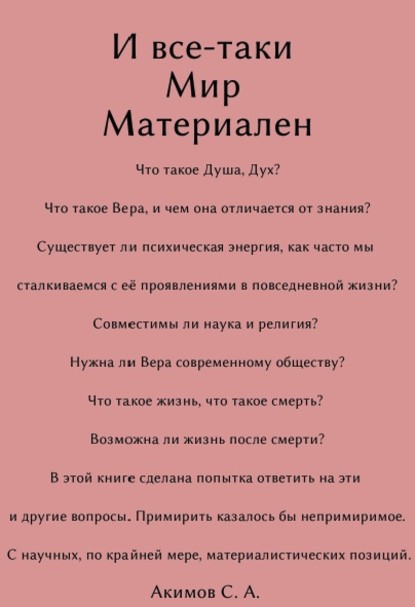 И все-таки
Мир
Материален

Что такое Душа, Дух?

Что такое Вера, и чем она отличается от знания?

Существует ли психическая энергия, как часто мы

сталкиваемся с её проявлениями в повседневной жизни?

Совместимы ли наука и религия?

Нужна ли Вера современному обществу?

Что такое жизнь, что такое смерть?

Возможна ли жизнь после смерти?

В этой книге сделана попытка ответить на эти

и другие вопросы. Примирить казалось бы непримиримое.

С научных, по крайней мере, материалистических позиций.

Акимов С. А.